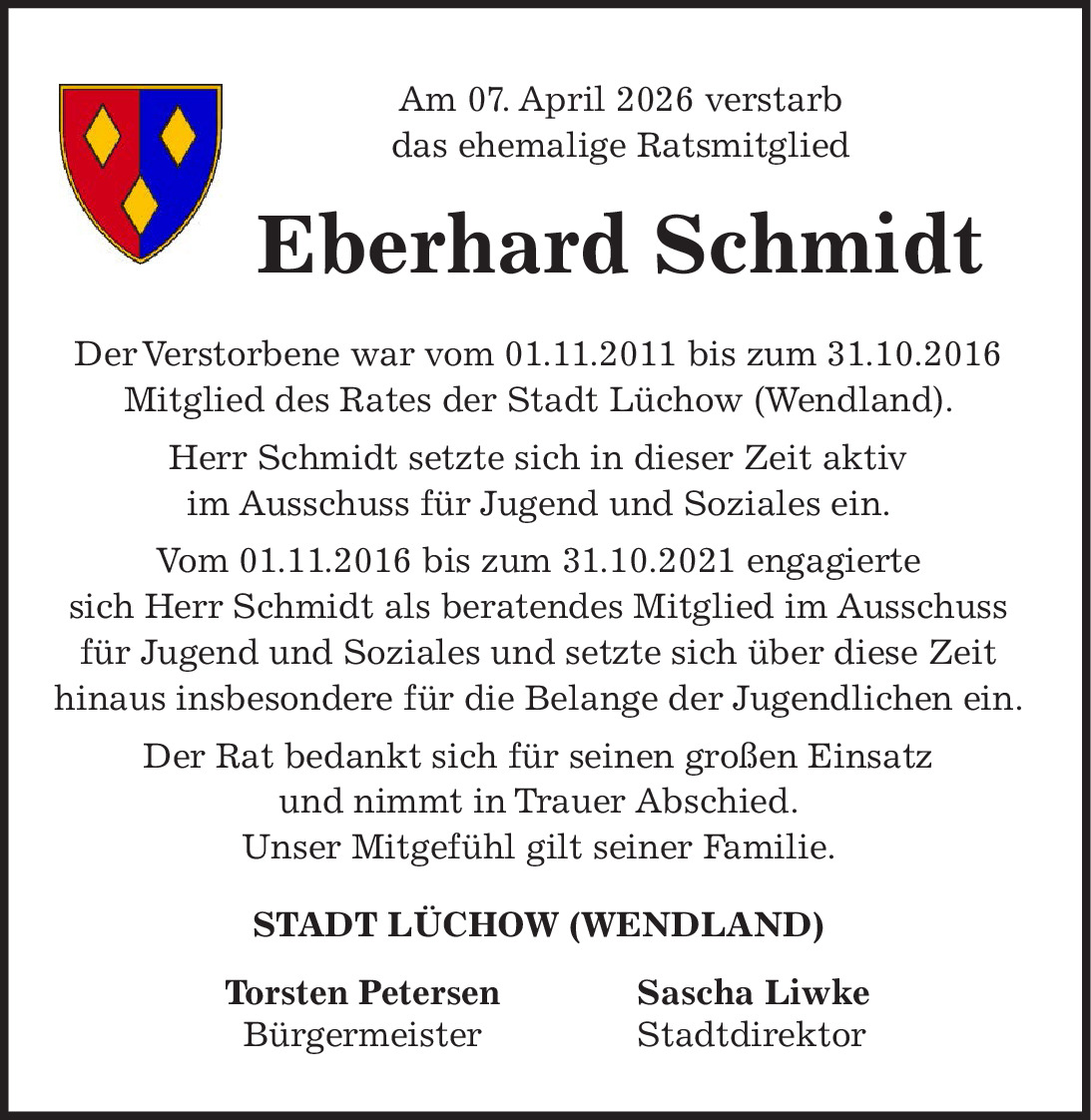 Am 07. April 2026 verstarb
das ehemalige Ratsmitglied

Eberhard Schmidt

Der Verstorbene war vom 01.11.2011 bis zum 31.10.2016 Mitglied des Rates der Stadt Lüchow (Wendland).

Herr Schmidt setzte sich in dieser Zeit aktiv im Ausschuss für Jugend und Soziales ein.

Vom 01.11.2016 bis zum 31.10.2021 engagierte sich Herr Schmidt als beratendes Mitglied im Ausschuss für Jugend und Soziales und setzte sich über diese Zeit hinaus insbesondere für die Belange der Jugendlichen ein.

Der Rat bedankt sich für seinen großen Einsatz und nimmt in Trauer Abschied.
Unser Mitgefühl gilt seiner Familie.

STADT LÜCHOW (WENDLAND)

Torsten Petersen
Bürgermeister

Sascha Liwke
Stadtdirektor